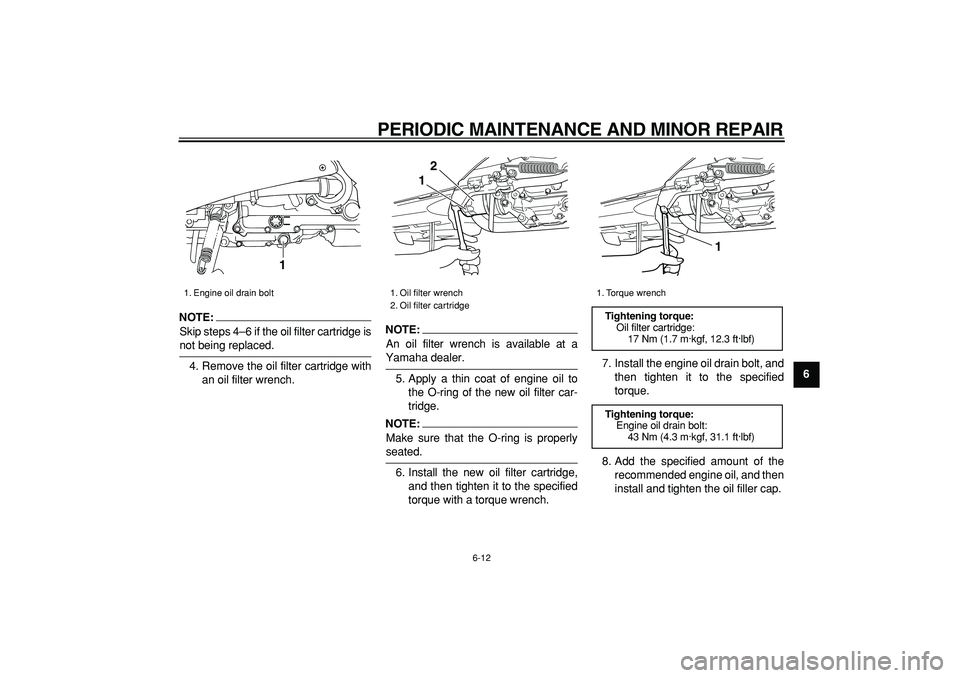 PERIODIC MAINTENANCE AND MINOR REPAIR

1

1. Engine oil drain bolt

NOTE:
Skip steps 4–6 if the oil filter cartridge is not being replaced.

4. Remove the oil filter cartridge with an oil filter wrench.

2
1

1. Oil filter wrench
2. Oil filter cartridge

NOTE:
An oil filter wrench is available at a Yamaha dealer.

5. Apply a thin coat of engine oil to the O-ring of the new oil filter cartridge.

NOTE:
Make sure that the O-ring is properly seated.

6. Install the new oil filter cartridge, and then tighten it to the specified torque with a torque wrench.

1

1. Torque wrench

Tightening torque:
Oil filter cartridge:
17 Nm (1.7 m·kgf, 12.3 ft·lbf)

7. Install the engine oil drain bolt, and then tighten it to the specified torque.

Tightening torque:
Engine oil drain bolt:
43 Nm (4.3 m·kgf, 31.1 ft·lbf)

8. Add the specified amount of the recommended engine oil, and then install and tighten the oil filler cap.

6

6-12

carmanualsonline.info